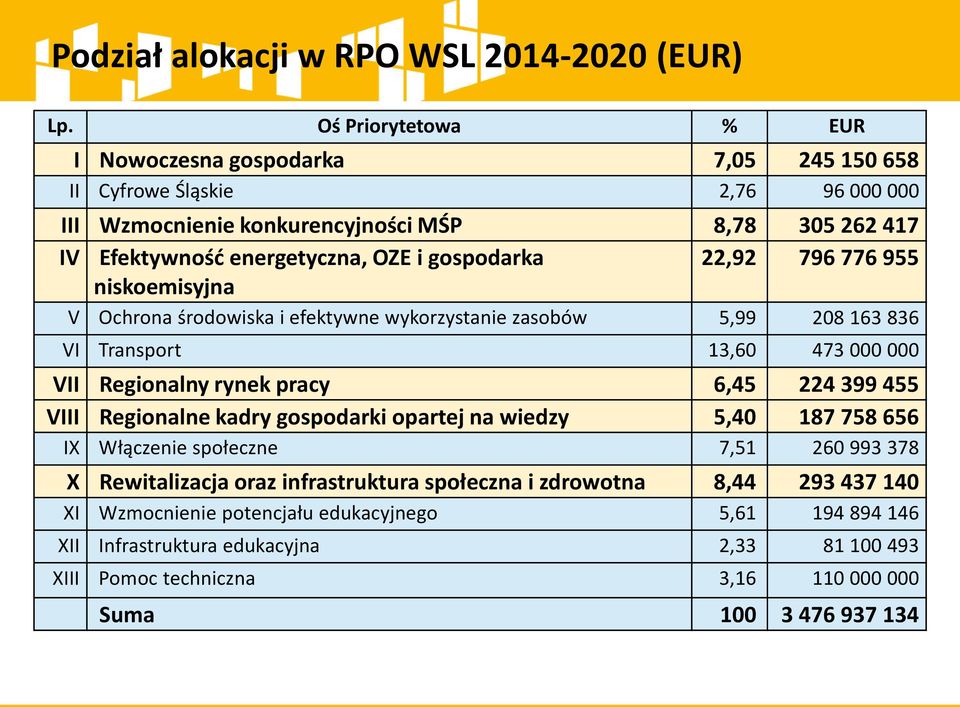 Podział alokacji w RPO WSL 2014-2020 (EUR)

| Lp. | Oś Priorytetowa | % | EUR |
|---|---|---|---|
| I | Nowoczesna gospodarka | 7,05 | 245 150 658 |
| II | Cyfrowe Śląskie | 2,76 | 96 000 000 |
| III | Wzmocnienie konkurencyjności MŚP | 8,78 | 305 262 417 |
| IV | Efektywność energetyczna, OZE i gospodarka niskoemisyjna | 22,92 | 796 776 955 |
| V | Ochrona środowiska i efektywne wykorzystanie zasobów | 5,99 | 208 163 836 |
| VI | Transport | 13,60 | 473 000 000 |
| VII | Regionalny rynek pracy | 6,45 | 224 399 455 |
| VIII | Regionalne kadry gospodarki opartej na wiedzy | 5,40 | 187 758 656 |
| IX | Włączenie społeczne | 7,51 | 260 993 378 |
| X | Rewitalizacja oraz infrastruktura społeczna i zdrowotna | 8,44 | 293 437 140 |
| XI | Wzmocnienie potencjału edukacyjnego | 5,61 | 194 894 146 |
| XII | Infrastruktura edukacyjna | 2,33 | 81 100 493 |
| XIII | Pomoc techniczna | 3,16 | 110 000 000 |
| | Suma | 100 | 3 476 937 134 |